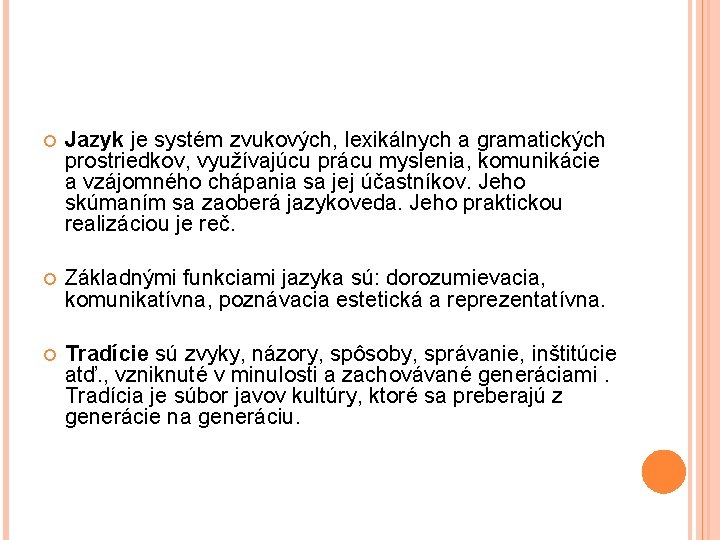 Jazyk je systém zvukových, lexikálnych a gramatických prostriedkov, využívajúcu prácu myslenia, komunikácie a vzájomného chápania sa jej účastníkov. Jeho skúmaním sa zaoberá jazykoveda. Jeho praktickou realizáciou je reč.

Základnými funkciami jazyka sú: dorozumievacia, komunikatívna, poznávacia estetická a reprezentatívna.

Tradície sú zvyky, názory, spôsoby, správanie, inštitúcie atď., vzniknuté v minulosti a zachovávané generáciami . Tradícia je súbor javov kultúry, ktoré sa preberajú z generácie na generáciu.